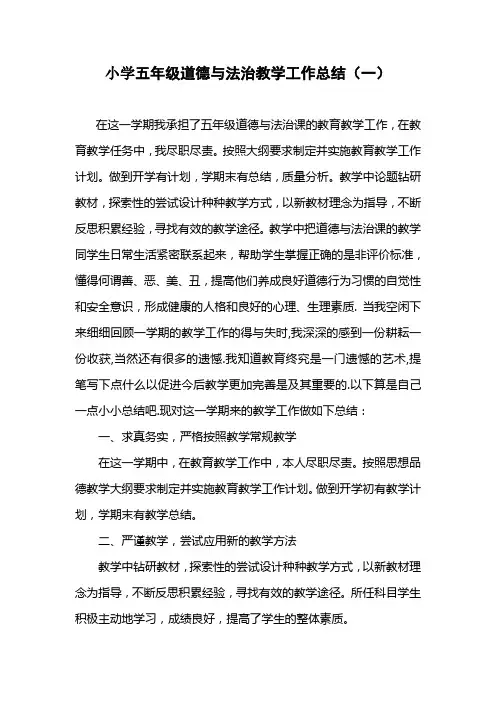 小学五年级道德与法治教学工作总结（一）

在这一学期我承担了五年级道德与法治课的教育教学工作，在教育教学任务中，我尽职尽责。按照大纲要求制定并实施教育教学工作计划。做到开学有计划，学期末有总结，质量分析。教学中论题钻研教材，探索性的尝试设计种种教学方式，以新教材理念为指导，不断反思积累经验，寻找有效的教学途径。教学中把道德与法治课的教学同学生日常生活紧密联系起来，帮助学生掌握正确的是非评价标准，懂得何谓善、恶、美、丑，提高他们养成良好道德行为习惯的自觉性和安全意识，形成健康的人格和良好的心理、生理素质. 当我空闲下来细细回顾一学期的教学工作的得与失时,我深深的感到一份耕耘一份收获,当然还有很多的遗憾.我知道教育终究是一门遗憾的艺术,提笔写下点什么以促进今后教学更加完善是及其重要的.以下算是自己一点小小总结吧.现对这一学期来的教学工作做如下总结：

一、求真务实，严格按照教学常规教学

在这一学期中，在教育教学工作中，本人尽职尽责。按照思想品德教学大纲要求制定并实施教育教学工作计划。做到开学初有教学计划，学期末有教学总结。

二、严谨教学，尝试应用新的教学方法

教学中钻研教材，探索性的尝试设计种种教学方式，以新教材理念为指导，不断反思积累经验，寻找有效的教学途径。所任科目学生积极主动地学习，成绩良好，提高了学生的整体素质。